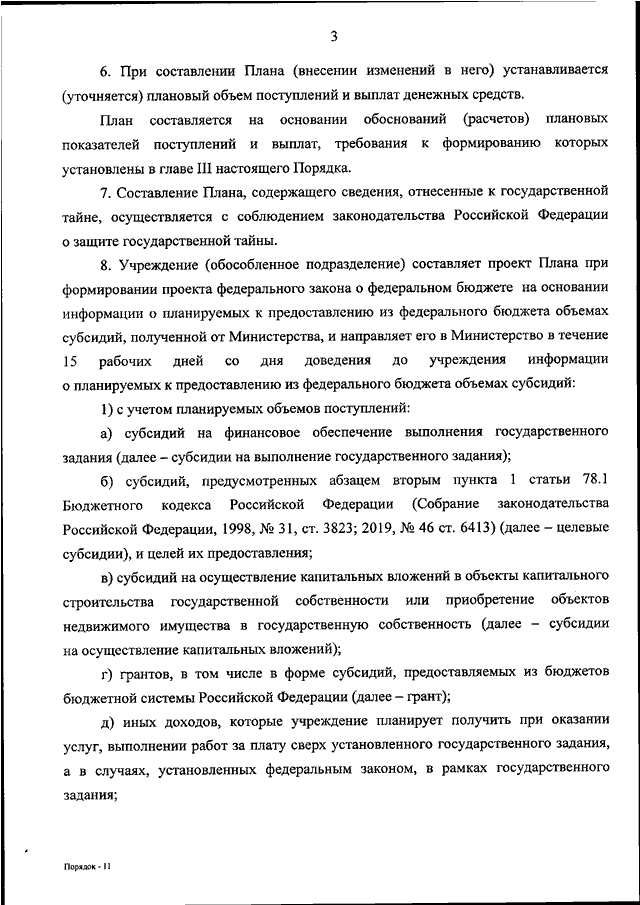 3

6. При составлении Плана (внесении изменений в него) устанавливается (уточняется) плановый объем поступлений и выплат денежных средств.

План составляется на основании обоснований (расчетов) плановых показателей поступлений и выплат, требования к формированию которых установлены в главе III настоящего Порядка.

7. Составление Плана, содержащего сведения, отнесенные к государственной тайне, осуществляется с соблюдением законодательства Российской Федерации о защите государственной тайны.

8. Учреждение (обособленное подразделение) составляет проект Плана при формировании проекта федерального закона о федеральном бюджете на основании информации о планируемых к предоставлению из федерального бюджета объемах субсидий, полученной от Министерства, и направляет его в Министерство в течение 15 рабочих дней со дня доведения до учреждения информации о планируемых к предоставлению из федерального бюджета объемах субсидий:

1) с учетом планируемых объемов поступлений:

а) субсидий на финансовое обеспечение выполнения государственного задания (далее – субсидии на выполнение государственного задания);

б) субсидий, предусмотренных абзацем вторым пункта 1 статьи 78.1 Бюджетного кодекса Российской Федерации (Собрание законодательства Российской Федерации, 1998, № 31, ст. 3823; 2019, № 46 ст. 6413) (далее – целевые субсидии), и целей их предоставления;

в) субсидий на осуществление капитальных вложений в объекты капитального строительства государственной собственности или приобретение объектов недвижимого имущества в государственную собственность (далее – субсидии на осуществление капитальных вложений);

г) грантов, в том числе в форме субсидий, предоставляемых из бюджетов бюджетной системы Российской Федерации (далее – грант);

д) иных доходов, которые учреждение планирует получить при оказании услуг, выполнении работ за плату сверх установленного государственного задания, а в случаях, установленных федеральным законом, в рамках государственного задания;

Порядок - 11